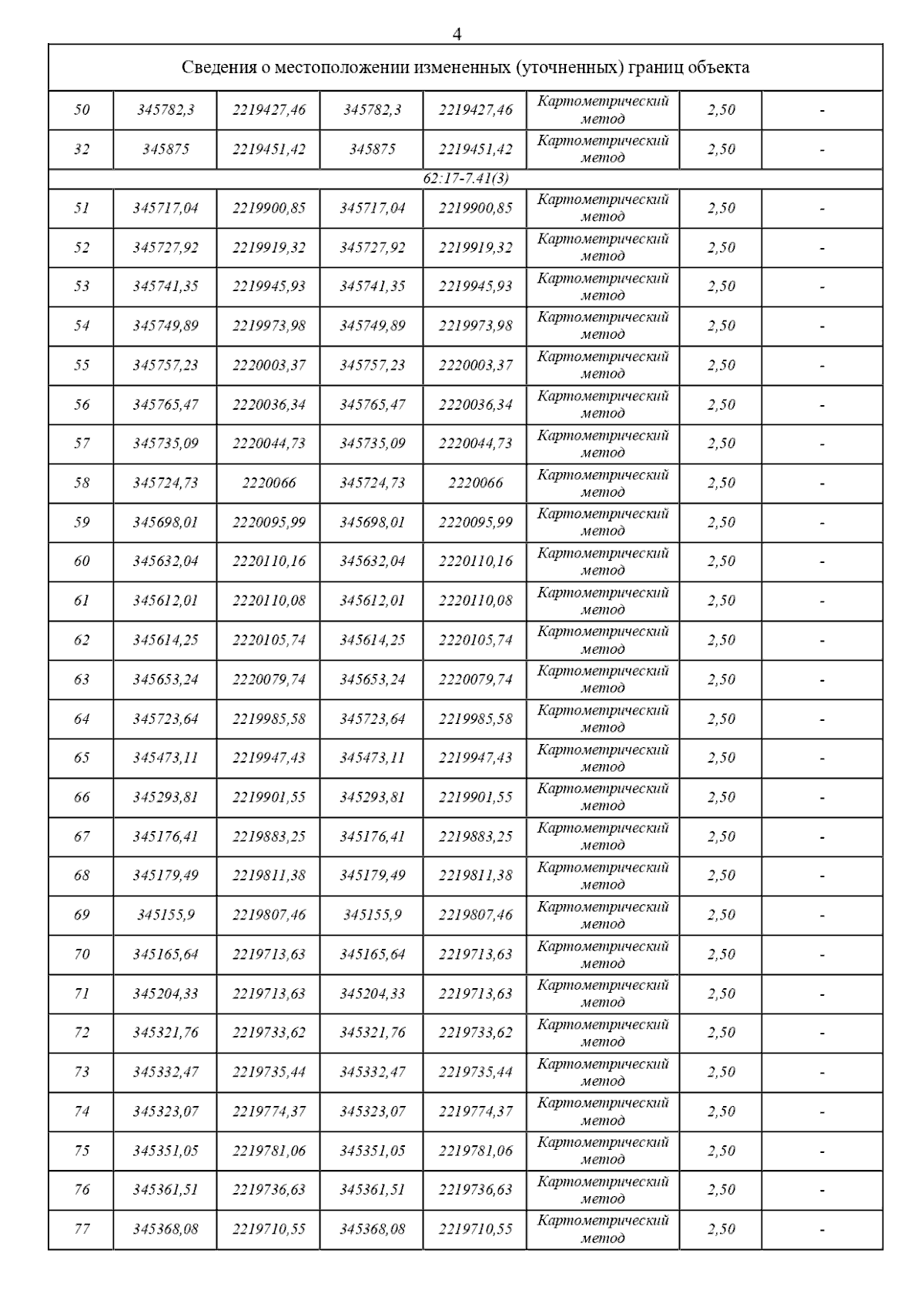 4

| Сведения о местоположении измененных (уточненных) границ объекта | | | | | | | |
|---|---|---|---|---|---|---|---|
| 50 | 345782,3 | 2219427,46 | 345782,3 | 2219427,46 | Картометрический метод | 2,50 | - |
| 32 | 345875 | 2219451,42 | 345875 | 2219451,42 | Картометрический метод | 2,50 | - |
| 62:17-7.41(3) | | | | | | | |
| 51 | 345717,04 | 2219900,85 | 345717,04 | 2219900,85 | Картометрический метод | 2,50 | - |
| 52 | 345727,92 | 2219919,32 | 345727,92 | 2219919,32 | Картометрический метод | 2,50 | - |
| 53 | 345741,35 | 2219945,93 | 345741,35 | 2219945,93 | Картометрический метод | 2,50 | - |
| 54 | 345749,89 | 2219973,98 | 345749,89 | 2219973,98 | Картометрический метод | 2,50 | - |
| 55 | 345757,23 | 2220003,37 | 345757,23 | 2220003,37 | Картометрический метод | 2,50 | - |
| 56 | 345765,47 | 2220036,34 | 345765,47 | 2220036,34 | Картометрический метод | 2,50 | - |
| 57 | 345735,09 | 2220044,73 | 345735,09 | 2220044,73 | Картометрический метод | 2,50 | - |
| 58 | 345724,73 | 2220066 | 345724,73 | 2220066 | Картометрический метод | 2,50 | - |
| 59 | 345698,01 | 2220095,99 | 345698,01 | 2220095,99 | Картометрический метод | 2,50 | - |
| 60 | 345632,04 | 2220110,16 | 345632,04 | 2220110,16 | Картометрический метод | 2,50 | - |
| 61 | 345612,01 | 2220110,08 | 345612,01 | 2220110,08 | Картометрический метод | 2,50 | - |
| 62 | 345614,25 | 2220105,74 | 345614,25 | 2220105,74 | Картометрический метод | 2,50 | - |
| 63 | 345653,24 | 2220079,74 | 345653,24 | 2220079,74 | Картометрический метод | 2,50 | - |
| 64 | 345723,64 | 2219985,58 | 345723,64 | 2219985,58 | Картометрический метод | 2,50 | - |
| 65 | 345473,11 | 2219947,43 | 345473,11 | 2219947,43 | Картометрический метод | 2,50 | - |
| 66 | 345293,81 | 2219901,55 | 345293,81 | 2219901,55 | Картометрический метод | 2,50 | - |
| 67 | 345176,41 | 2219883,25 | 345176,41 | 2219883,25 | Картометрический метод | 2,50 | - |
| 68 | 345179,49 | 2219811,38 | 345179,49 | 2219811,38 | Картометрический метод | 2,50 | - |
| 69 | 345155,9 | 2219807,46 | 345155,9 | 2219807,46 | Картометрический метод | 2,50 | - |
| 70 | 345165,64 | 2219713,63 | 345165,64 | 2219713,63 | Картометрический метод | 2,50 | - |
| 71 | 345204,33 | 2219713,63 | 345204,33 | 2219713,63 | Картометрический метод | 2,50 | - |
| 72 | 345321,76 | 2219733,62 | 345321,76 | 2219733,62 | Картометрический метод | 2,50 | - |
| 73 | 345332,47 | 2219735,44 | 345332,47 | 2219735,44 | Картометрический метод | 2,50 | - |
| 74 | 345323,07 | 2219774,37 | 345323,07 | 2219774,37 | Картометрический метод | 2,50 | - |
| 75 | 345351,05 | 2219781,06 | 345351,05 | 2219781,06 | Картометрический метод | 2,50 | - |
| 76 | 345361,51 | 2219736,63 | 345361,51 | 2219736,63 | Картометрический метод | 2,50 | - |
| 77 | 345368,08 | 2219710,55 | 345368,08 | 2219710,55 | Картометрический метод | 2,50 | - |